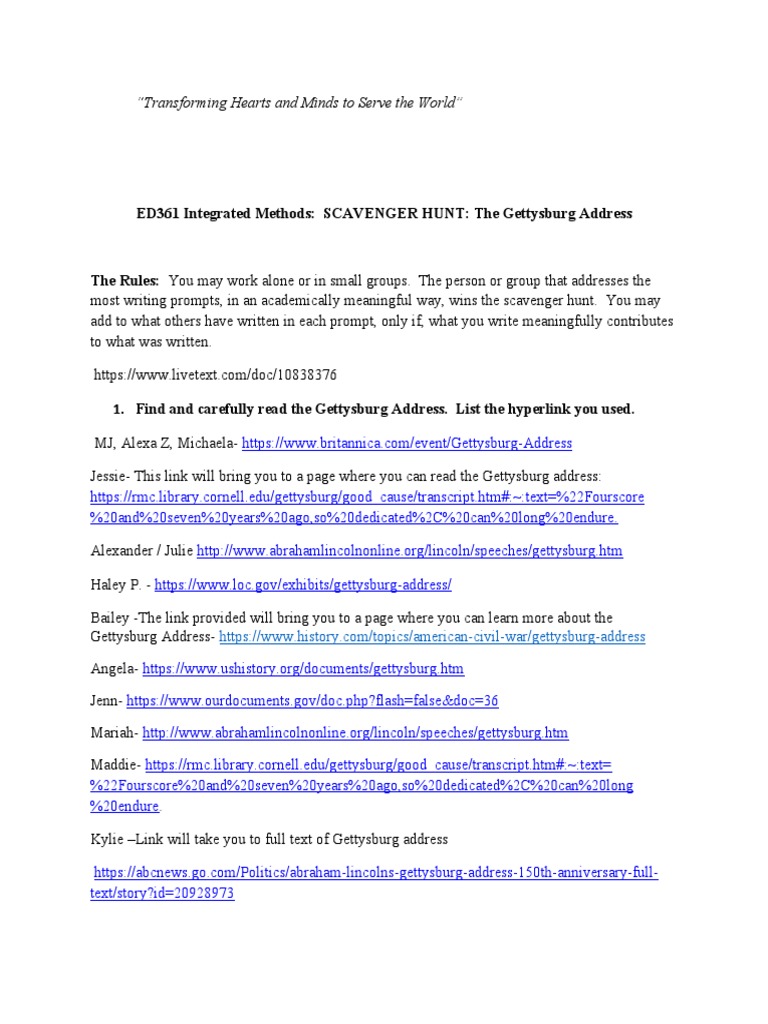 "Transforming Hearts and Minds to Serve the World"

ED361 Integrated Methods: SCAVENGER HUNT: The Gettysburg Address

The Rules: You may work alone or in small groups. The person or group that addresses the most writing prompts, in an academically meaningful way, wins the scavenger hunt. You may add to what others have written in each prompt, only if, what you write meaningfully contributes to what was written.

https://www.livetext.com/doc/10838376

1. Find and carefully read the Gettysburg Address. List the hyperlink you used.

MJ, Alexa Z, Michaela- https://www.britannica.com/event/Gettysburg-Address

Jessie- This link will bring you to a page where you can read the Gettysburg address: https://rmc.library.cornell.edu/gettysburg/good_cause/transcript.htm#:~:text=%22Fourscore%20and%20seven%20years%20ago,so%20dedicated%2C%20can%20long%20endure.

Alexander / Julie http://www.abrahamlincolnonline.org/lincoln/speeches/gettysburg.htm

Haley P. - https://www.loc.gov/exhibits/gettysburg-address/

Bailey -The link provided will bring you to a page where you can learn more about the Gettysburg Address- https://www.history.com/topics/american-civil-war/gettysburg-address

Angela- https://www.ushistory.org/documents/gettysburg.htm

Jenn- https://www.ourdocuments.gov/doc.php?flash=false&doc=36

Mariah- http://www.abrahamlincolnonline.org/lincoln/speeches/gettysburg.htm

Maddie- https://rmc.library.cornell.edu/gettysburg/good_cause/transcript.htm#:~:text=%22Fourscore%20and%20seven%20years%20ago,so%20dedicated%2C%20can%20long%20endure.

Kylie –Link will take you to full text of Gettysburg address

https://abcnews.go.com/Politics/abraham-lincolns-gettysburg-address-150th-anniversary-full-text/story?id=20928973